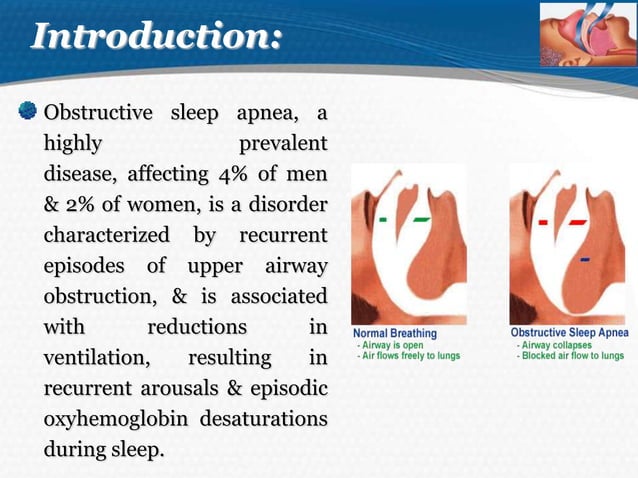 Introduction:

Obstructive sleep apnea, a highly prevalent disease, affecting 4% of men & 2% of women, is a disorder characterized by recurrent episodes of upper airway obstruction, & is associated with reductions in ventilation, resulting in recurrent arousals & episodic oxyhemoglobin desaturations during sleep.

Normal Breathing
- Airway is open
- Air flows freely to lungs

Obstructive Sleep Apnea
- Airway collapses
- Blocked air flow to lungs